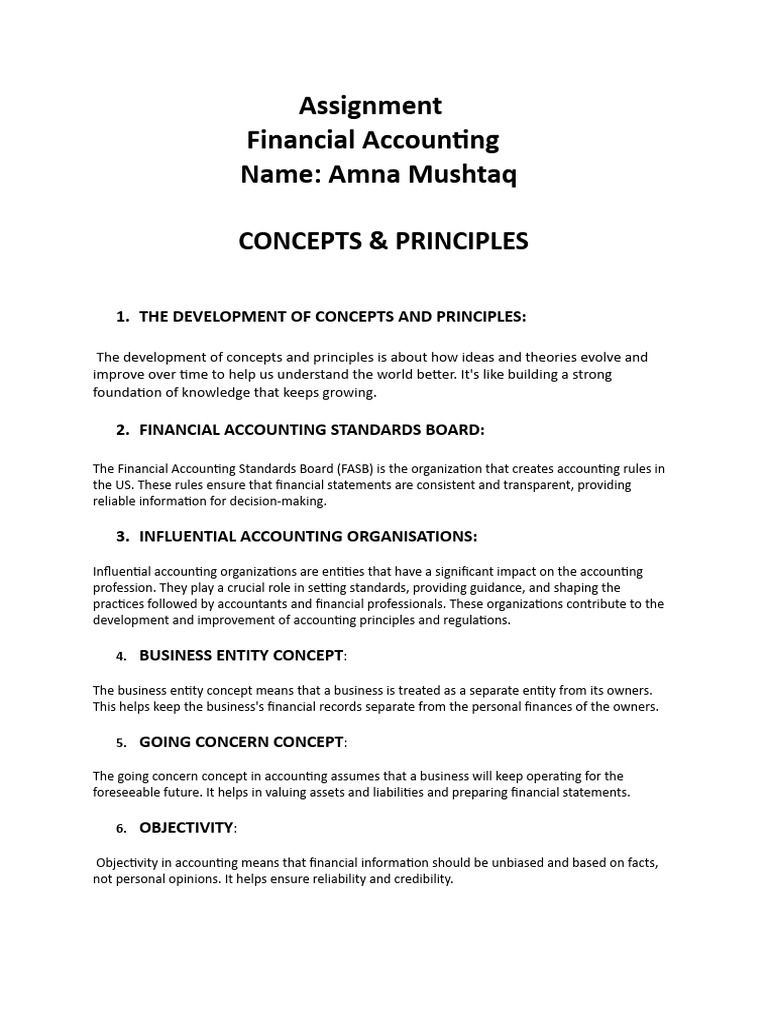 Assignment
Financial Accounting
Name: Amna Mushtaq

CONCEPTS & PRINCIPLES

1. THE DEVELOPMENT OF CONCEPTS AND PRINCIPLES:

The development of concepts and principles is about how ideas and theories evolve and improve over time to help us understand the world better. It's like building a strong foundation of knowledge that keeps growing.

2. FINANCIAL ACCOUNTING STANDARDS BOARD:

The Financial Accounting Standards Board (FASB) is the organization that creates accounting rules in the US. These rules ensure that financial statements are consistent and transparent, providing reliable information for decision-making.

3. INFLUENTIAL ACCOUNTING ORGANISATIONS:

Influential accounting organizations are entities that have a significant impact on the accounting profession. They play a crucial role in setting standards, providing guidance, and shaping the practices followed by accountants and financial professionals. These organizations contribute to the development and improvement of accounting principles and regulations.

4. BUSINESS ENTITY CONCEPT:

The business entity concept means that a business is treated as a separate entity from its owners. This helps keep the business's financial records separate from the personal finances of the owners.

5. GOING CONCERN CONCEPT:

The going concern concept in accounting assumes that a business will keep operating for the foreseeable future. It helps in valuing assets and liabilities and preparing financial statements.

6. OBJECTIVITY:

Objectivity in accounting means that financial information should be unbiased and based on facts, not personal opinions. It helps ensure reliability and credibility.